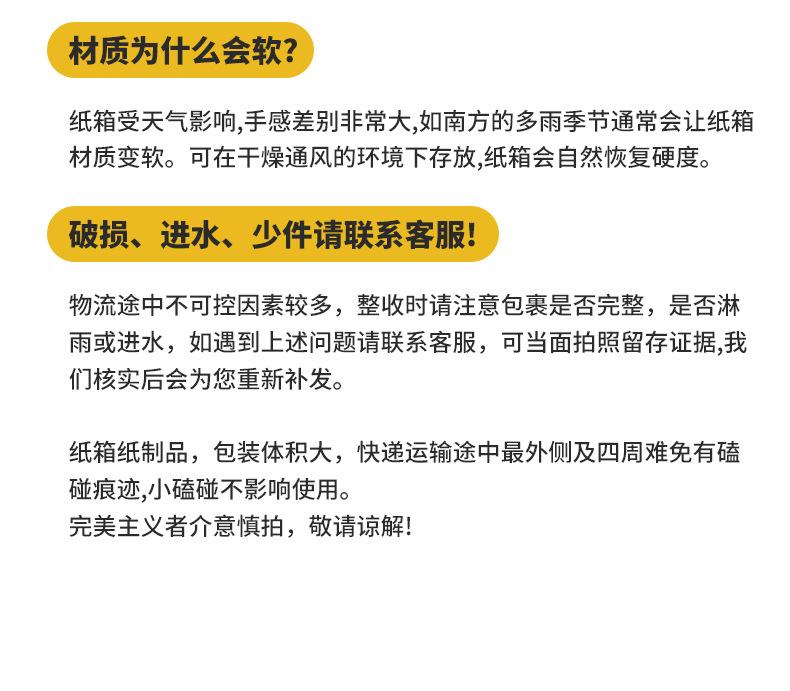 材质为什么会软?

纸箱受天气影响,手感差别非常大,如南方的多雨季节通常会让纸箱材质变软。可在干燥通风的环境下存放,纸箱会自然恢复硬度。

破损、进水、少件请联系客服!

物流途中不可控因素较多，整收时请注意包裹是否完整，是否淋雨或进水，如遇到上述问题请联系客服，可当面拍照留存证据,我们核实后会为您重新补发。

纸箱纸制品，包装体积大，快递运输途中最外侧及四周难免有磕碰痕迹,小磕碰不影响使用。
完美主义者介意慎拍，敬请谅解!